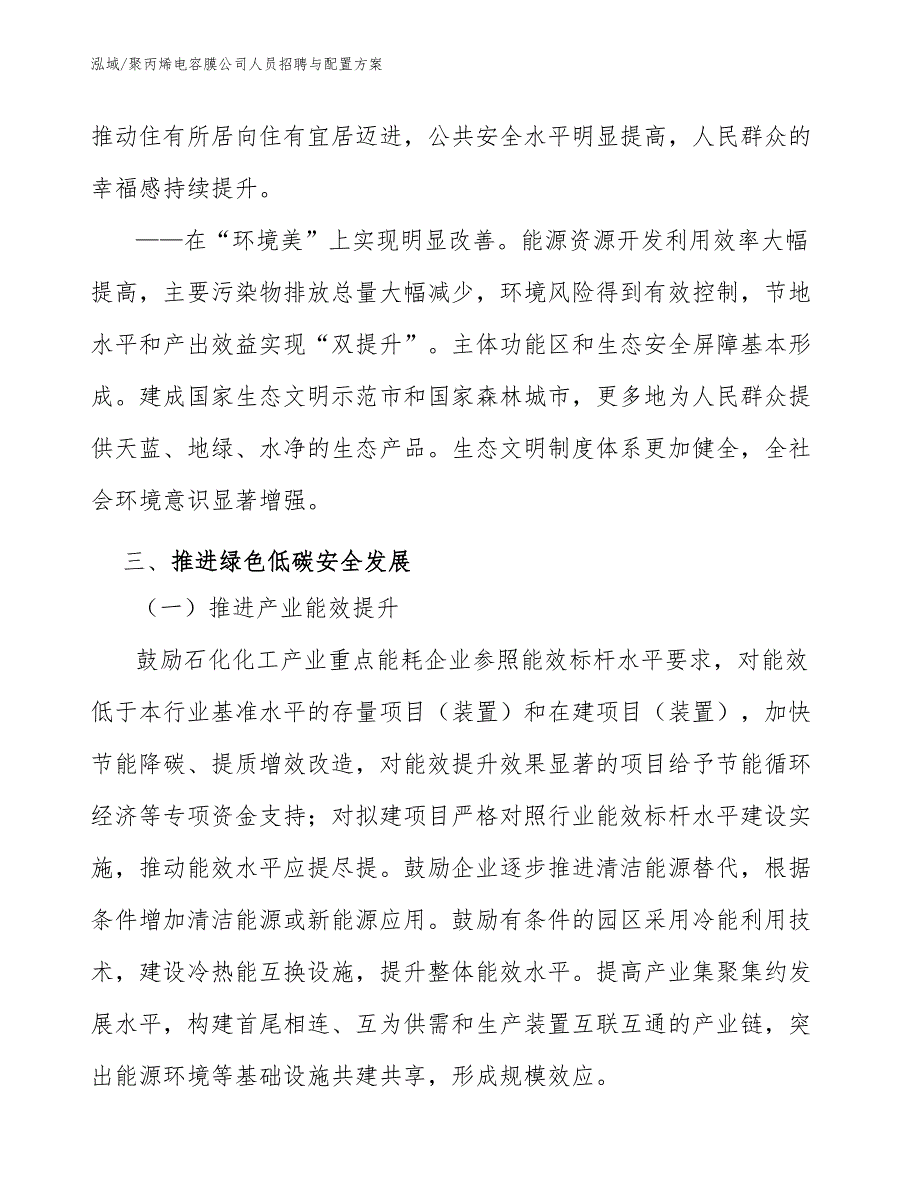 泓域/聚丙烯电容膜公司人员招聘与配置方案

推动住有所居向住有宜居迈进，公共安全水平明显提高，人民群众的幸福感持续提升。

——在“环境美”上实现明显改善。能源资源开发利用效率大幅提高，主要污染物排放总量大幅减少，环境风险得到有效控制，节地水平和产出效益实现“双提升”。主体功能区和生态安全屏障基本形成。建成国家生态文明示范市和国家森林城市，更多地为人民群众提供天蓝、地绿、水净的生态产品。生态文明制度体系更加健全，全社会环境意识显著增强。

三、推进绿色低碳安全发展

（一）推进产业能效提升

鼓励石化化工产业重点能耗企业参照能效标杆水平要求，对能效低于本行业基准水平的存量项目（装置）和在建项目（装置），加快节能降碳、提质增效改造，对能效提升效果显著的项目给予节能循环经济等专项资金支持；对拟建项目严格对照行业能效标杆水平建设实施，推动能效水平应提尽提。鼓励企业逐步推进清洁能源替代，根据条件增加清洁能源或新能源应用。鼓励有条件的园区采用冷能利用技术，建设冷热能互换设施，提升整体能效水平。提高产业集聚集约发展水平，构建首尾相连、互为供需和生产装置互联互通的产业链，突出能源环境等基础设施共建共享，形成规模效应。